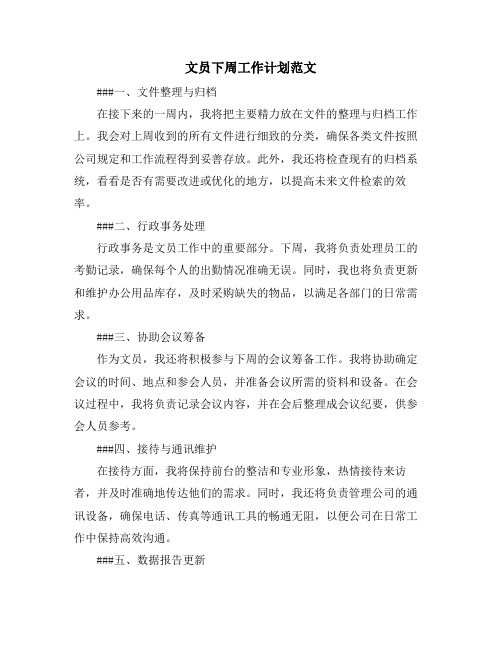 文员下周工作计划范文

###一、文件整理与归档

在接下来的一周内，我将把主要精力放在文件的整理与归档工作上。我会对上周收到的所有文件进行细致的分类，确保各类文件按照公司规定和工作流程得到妥善存放。此外，我还将检查现有的归档系统，看看是否有需要改进或优化的地方，以提高未来文件检索的效率。

###二、行政事务处理

行政事务是文员工作中的重要部分。下周，我将负责处理员工的考勤记录，确保每个人的出勤情况准确无误。同时，我也将负责更新和维护办公用品库存，及时采购缺失的物品，以满足各部门的日常需求。

###三、协助会议筹备

作为文员，我还将积极参与下周的会议筹备工作。我将协助确定会议的时间、地点和参会人员，并准备会议所需的资料和设备。在会议过程中，我将负责记录会议内容，并在会后整理成会议纪要，供参会人员参考。

###四、接待与通讯维护

在接待方面，我将保持前台的整洁和专业形象，热情接待来访者，并及时准确地传达他们的需求。同时，我还将负责管理公司的通讯设备，确保电话、传真等通讯工具的畅通无阻，以便公司在日常工作中保持高效沟通。

###五、数据报告更新